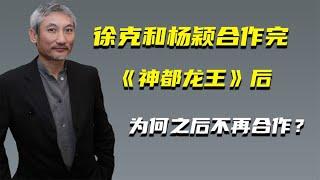 徐克和杨颖合作完

《神都龙王》后

为何之后不再合作？